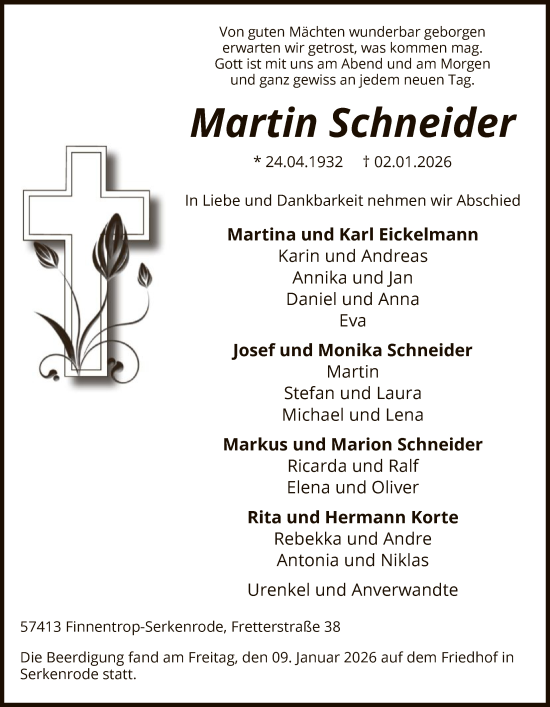 Von guten Mächten wunderbar geborgen
erwarten wir getrost, was kommen mag.
Gott ist mit uns am Abend und am Morgen
und ganz gewiss an jedem neuen Tag.

Martin Schneider

* 24.04.1932 † 02.01.2026

In Liebe und Dankbarkeit nehmen wir Abschied

Martina und Karl Eickelmann
Karin und Andreas
Annika und Jan
Daniel und Anna
Eva

Josef und Monika Schneider
Martin
Stefan und Laura
Michael und Lena

Markus und Marion Schneider
Ricarda und Ralf
Elena und Oliver

Rita und Hermann Korte
Rebekka und Andre
Antonia und Niklas

Urenkel und Anverwandte

57413 Finnentrop-Serkenrode, Fretterstraße 38

Die Beerdigung fand am Freitag, den 09. Januar 2026 auf dem Friedhof in Serkenrode statt.